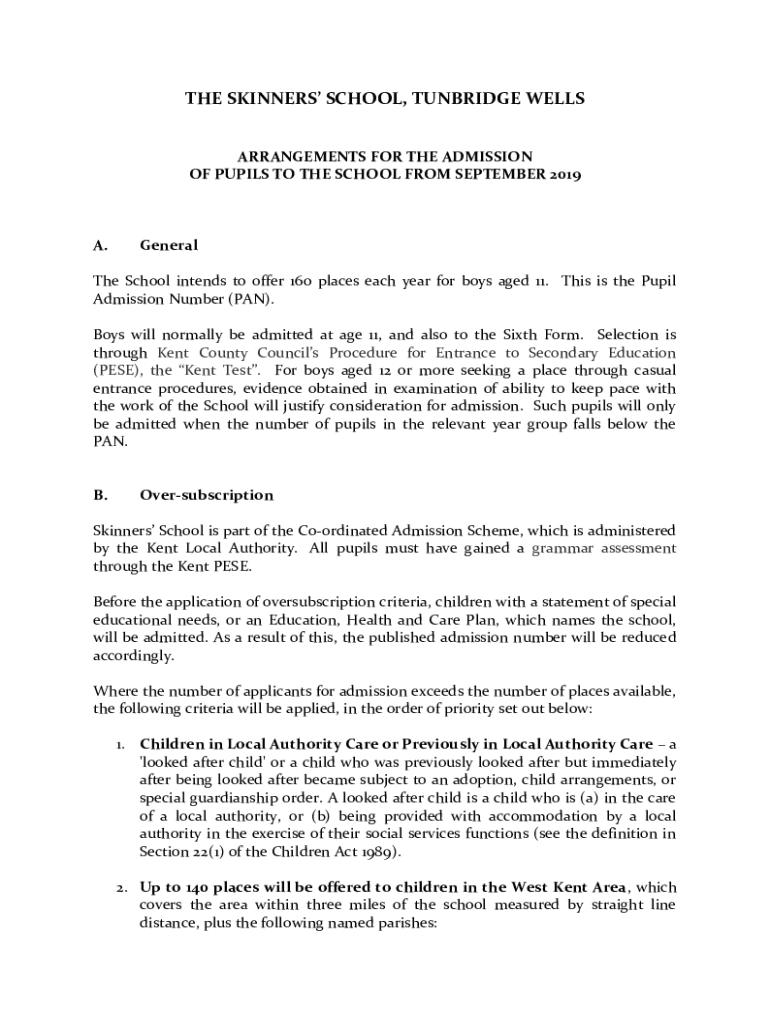 THE SKINNERS' SCHOOL, TUNBRIDGE WELLS

ARRANGEMENTS FOR THE ADMISSION OF PUPILS TO THE SCHOOL FROM SEPTEMBER 2019

A. General

The School intends to offer 160 places each year for boys aged 11. This is the Pupil Admission Number (PAN).

Boys will normally be admitted at age 11, and also to the Sixth Form. Selection is through Kent County Council's Procedure for Entrance to Secondary Education (PESE), the "Kent Test". For boys aged 12 or more seeking a place through casual entrance procedures, evidence obtained in examination of ability to keep pace with the work of the School will justify consideration for admission. Such pupils will only be admitted when the number of pupils in the relevant year group falls below the PAN.

B. Over-subscription

Skinners' School is part of the Co-ordinated Admission Scheme, which is administered by the Kent Local Authority. All pupils must have gained a grammar assessment through the Kent PESE.

Before the application of oversubscription criteria, children with a statement of special educational needs, or an Education, Health and Care Plan, which names the school, will be admitted. As a result of this, the published admission number will be reduced accordingly.

Where the number of applicants for admission exceeds the number of places available, the following criteria will be applied, in the order of priority set out below:

1. Children in Local Authority Care or Previously in Local Authority Care – a 'looked after child' or a child who was previously looked after but immediately after being looked after became subject to an adoption, child arrangements, or special guardianship order. A looked after child is a child who is (a) in the care of a local authority, or (b) being provided with accommodation by a local authority in the exercise of their social services functions (see the definition in Section 22(1) of the Children Act 1989).

2. Up to 140 places will be offered to children in the West Kent Area, which covers the area within three miles of the school measured by straight line distance, plus the following named parishes: